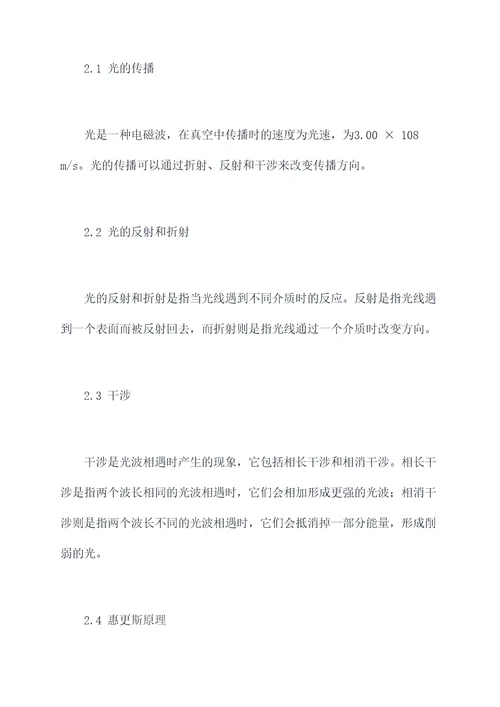 2.1 光的传播

光是一种电磁波，在真空中传播时的速度为光速，为3.00 × 108 m/s。光的传播可以通过折射、反射和干涉来改变传播方向。

2.2 光的反射和折射

光的反射和折射是指当光线遇到不同介质时的反应。反射是指光线遇到一个表面而被反射回去，而折射则是指光线通过一个介质时改变方向。

2.3 干涉

干涉是光波相遇时产生的现象，它包括相长干涉和相消干涉。相长干涉是指两个波长相同的光波相遇时，它们会相加形成更强的光波；相消干涉则是指两个波长不同的光波相遇时，它们会抵消掉一部分能量，形成削弱的光。

2.4 惠更斯原理